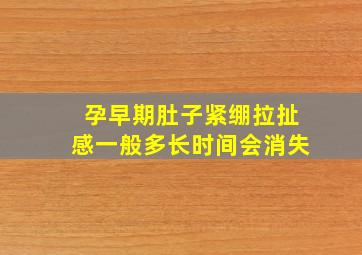 孕早期肚子紧绷拉扯感一般多长时间会消失